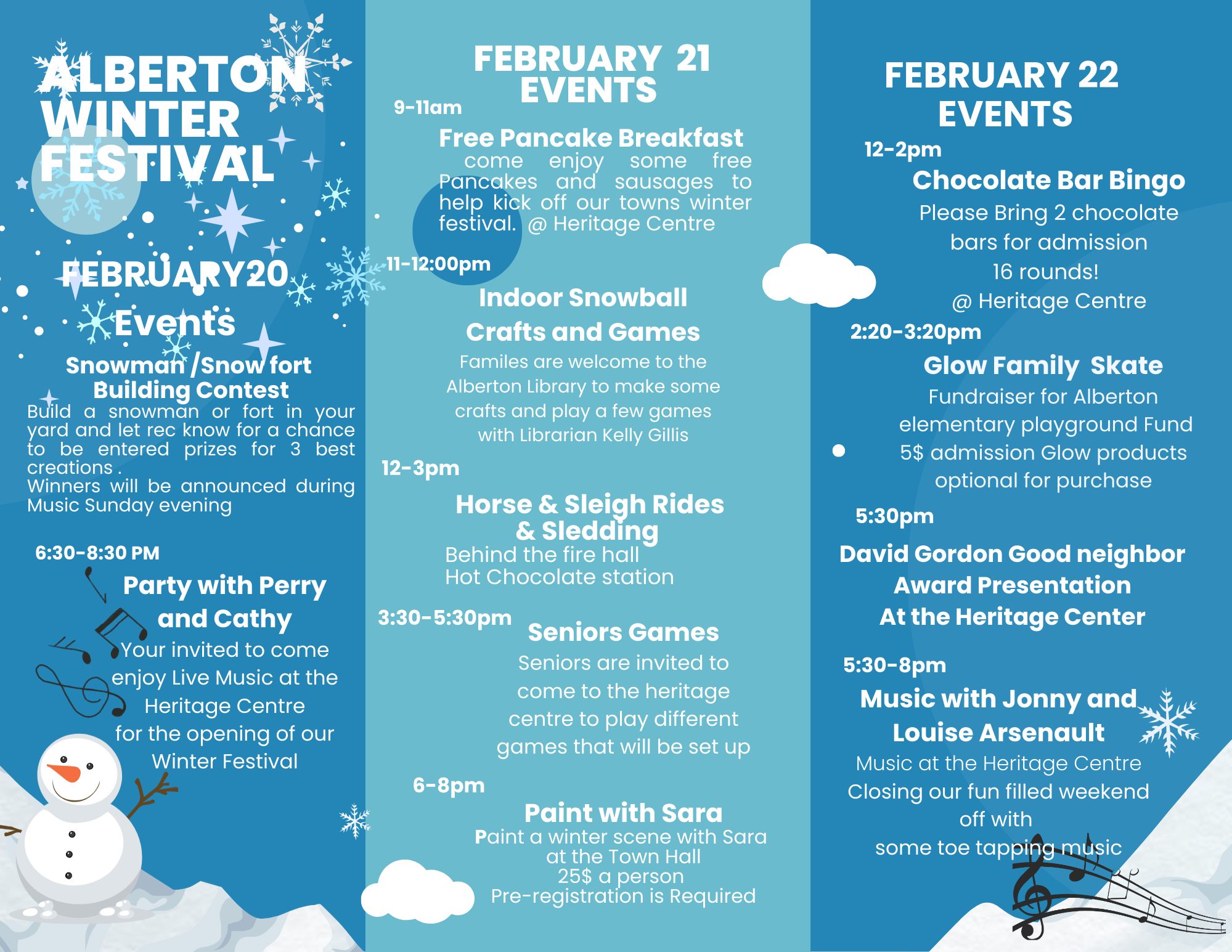 ALBERTON WINTER FESTIVAL

FEBRUARY20 Events

Snowman /Snow fort Building Contest
Build a snowman or fort in your yard and let rec know for a chance to be entered prizes for 3 best creations .
Winners will be announced during Music Sunday evening

6:30-8:30 PM
Party with Perry and Cathy
Your invited to come enjoy Live Music at the Heritage Centre for the opening of our Winter Festival

FEBRUARY 21 EVENTS

9-11am
Free Pancake Breakfast
come enjoy some free Pancakes and sausages to help kick off our towns winter festival. @ Heritage Centre

11-12:00pm
Indoor Snowball Crafts and Games
Familes are welcome to the Alberton Library to make some crafts and play a few games with Librarian Kelly Gillis

12-3pm
Horse & Sleigh Rides & Sledding
Behind the fire hall
Hot Chocolate station

3:30-5:30pm
Seniors Games
Seniors are invited to come to the heritage centre to play different games that will be set up

6-8pm
Paint with Sara
Paint a winter scene with Sara at the Town Hall
25$ a person
Pre-registration is Required

FEBRUARY 22 EVENTS

12-2pm
Chocolate Bar Bingo
Please Bring 2 chocolate bars for admission
16 rounds!
@ Heritage Centre

2:20-3:20pm
Glow Family Skate
Fundraiser for Alberton elementary playground Fund
5$ admission Glow products optional for purchase

5:30pm
David Gordon Good neighbor Award Presentation
At the Heritage Center

5:30-8pm
Music with Jonny and Louise Arsenault
Music at the Heritage Centre
Closing our fun filled weekend off with
some toe tapping music